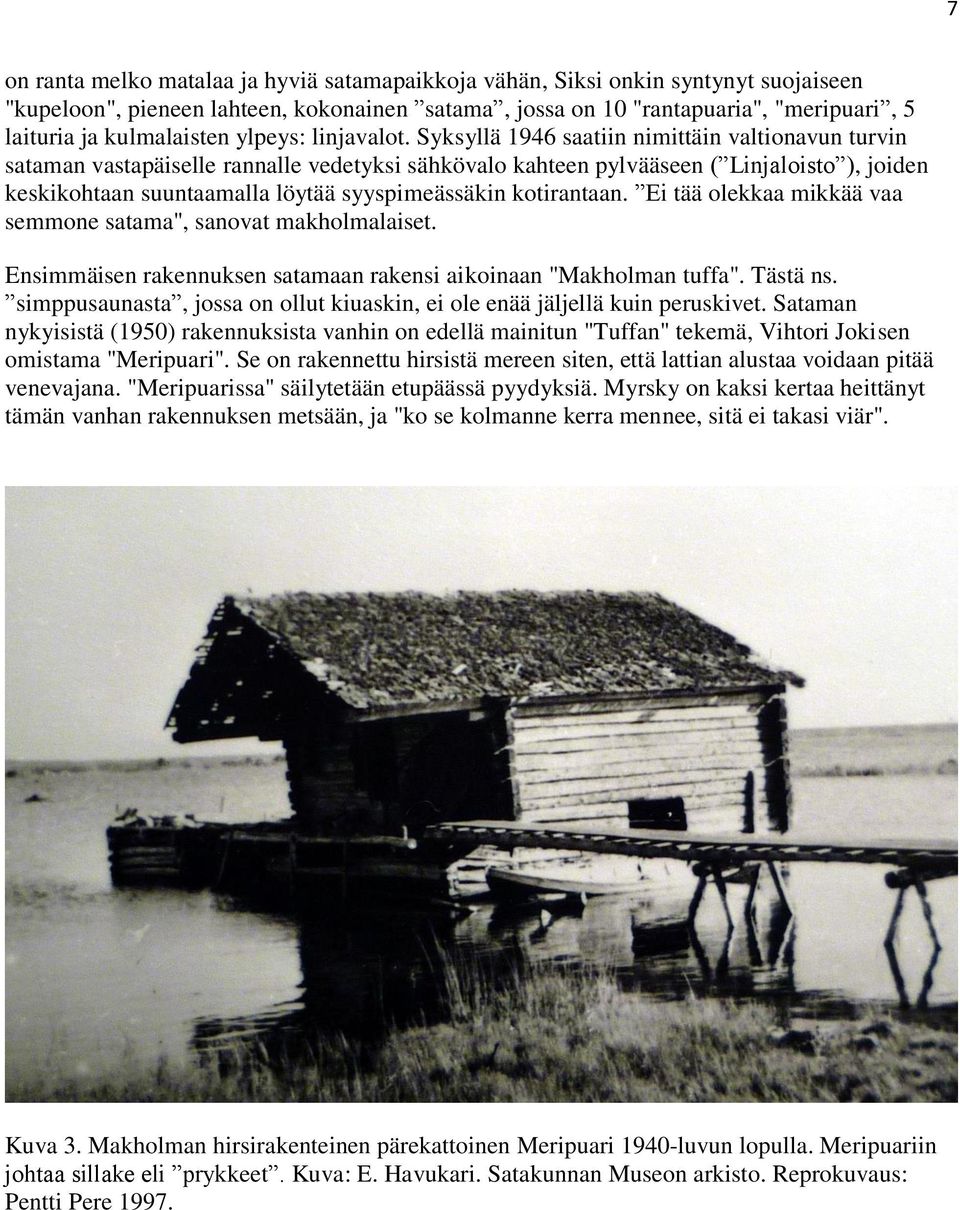 7

on ranta melko matalaa ja hyviä satamapaikkoja vähän, Siksi onkin syntynyt suojaiseen "kupeloon", pieneen lahteen, kokonainen ”satama”, jossa on 10 "rantapuaria", "meripuari”, 5 laituria ja kulmalaisten ylpeys: linjavalot. Syksyllä 1946 saatiin nimittäin valtionavun turvin sataman vastapäiselle rannalle vedetyksi sähkövalo kahteen pylvääseen (”Linjaloisto”), joiden keskikohtaan suuntaamalla löytää syyspimeässäkin kotirantaan. ”Ei tää olekkaa mikkää vaa semmone satama", sanovat makholmalaiset.

Ensimmäisen rakennuksen satamaan rakensi aikoinaan "Makholman tuffa". Tästä ns. ”simppusaunasta”, jossa on ollut kiuaskin, ei ole enää jäljellä kuin peruskivet. Sataman nykyisistä (1950) rakennuksista vanhin on edellä mainitun "Tuffan" tekemä, Vihtori Jokisen omistama "Meripuari". Se on rakennettu hirsistä mereen siten, että lattian alustaa voidaan pitää venevajana. "Meripuarissa" säilytetään etupäässä pyydyksiä. Myrsky on kaksi kertaa heittänyt tämän vanhan rakennuksen metsään, ja "ko se kolmanne kerra mennee, sitä ei takasi viär".

Kuva 3. Makholman hirsirakenteinen pärekattoinen Meripuari 1940-luvun lopulla. Meripuariin johtaa sillake eli ”prykkeet”. Kuva: E. Havukari. Satakunnan Museon arkisto. Reprokuvaus: Pentti Pere 1997.